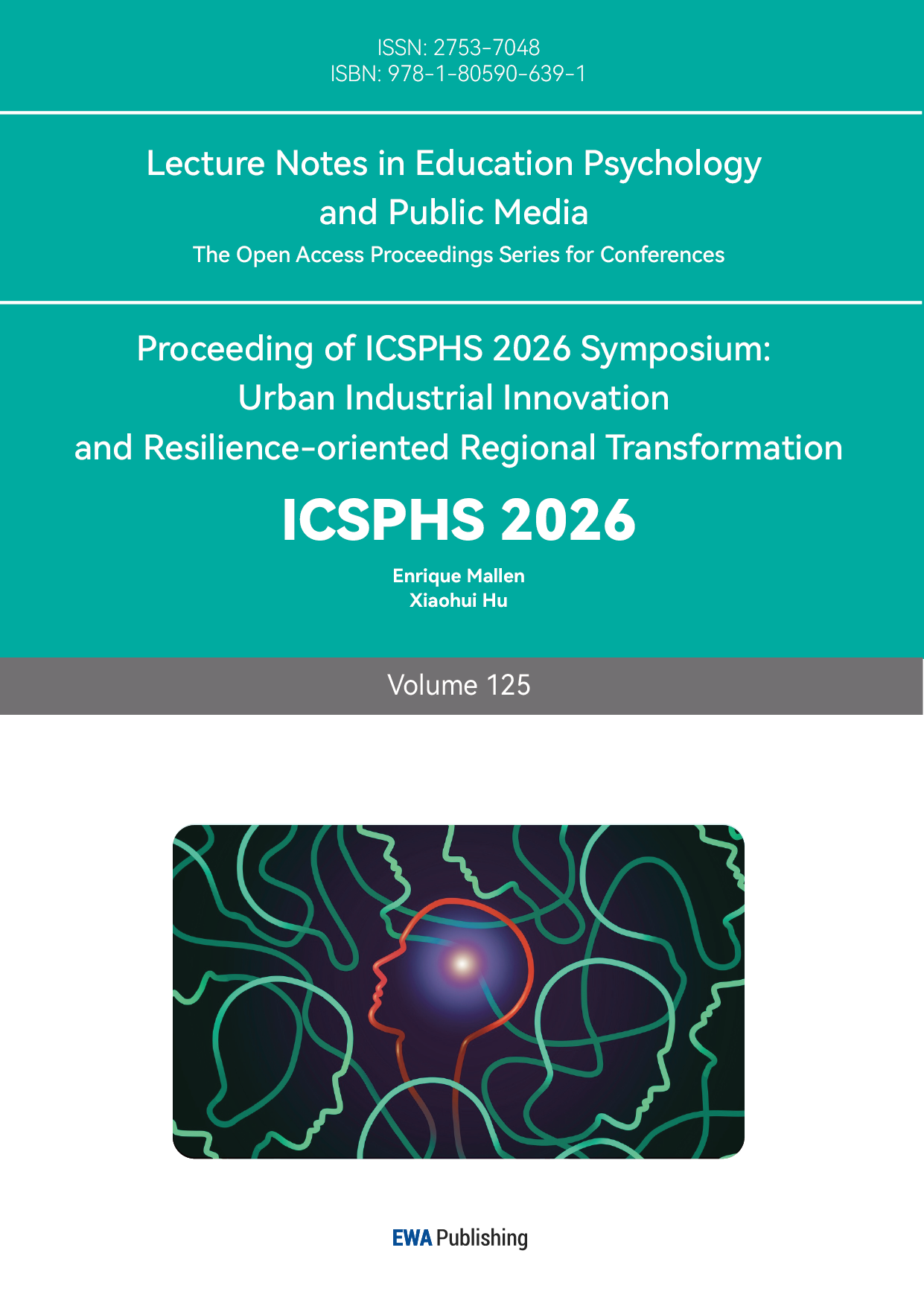 ISSN: 2753-7048
ISBN: 978-1-80590-639-1

Lecture Notes in Education Psychology and Public Media

The Open Access Proceedings Series for Conferences

Proceeding of ICSPHS 2026 Symposium: Urban Industrial Innovation and Resilience-oriented Regional Transformation

ICSPHS 2026

Enrique Mallen
Xiaohui Hu

Volume 125

EWA Publishing